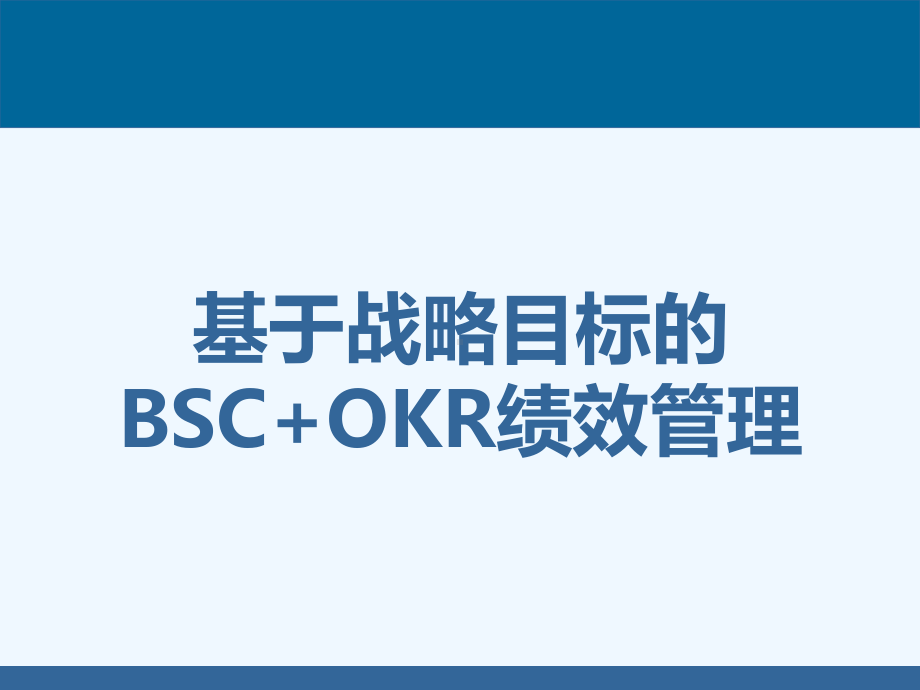 基于战略目标的
BSC+OKR绩效管理